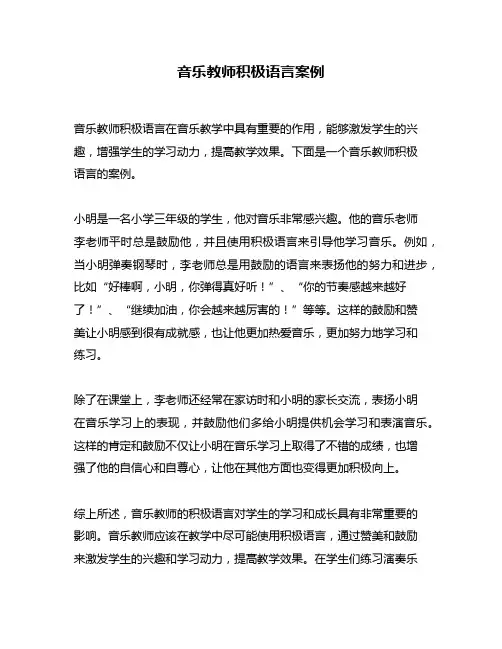 音乐教师积极语言案例

音乐教师积极语言在音乐教学中具有重要的作用，能够激发学生的兴趣，增强学生的学习动力，提高教学效果。下面是一个音乐教师积极语言的案例。

小明是一名小学三年级的学生，他对音乐非常感兴趣。他的音乐老师李老师平时总是鼓励他，并且使用积极语言来引导他学习音乐。例如，当小明弹奏钢琴时，李老师总是用鼓励的语言来表扬他的努力和进步，比如“好棒啊，小明，你弹得真好听！”、“你的节奏感越来越好了！”、“继续加油，你会越来越厉害的！”等等。这样的鼓励和赞美让小明感到很有成就感，也让他更加热爱音乐，更加努力地学习和练习。

除了在课堂上，李老师还经常在家访时和小明的家长交流，表扬小明在音乐学习上的表现，并鼓励他们多给小明提供机会学习和表演音乐。这样的肯定和鼓励不仅让小明在音乐学习上取得了不错的成绩，也增强了他的自信心和自尊心，让他在其他方面也变得更加积极向上。

综上所述，音乐教师的积极语言对学生的学习和成长具有非常重要的影响。音乐教师应该在教学中尽可能使用积极语言，通过赞美和鼓励来激发学生的兴趣和学习动力，提高教学效果。在学生们练习演奏乐